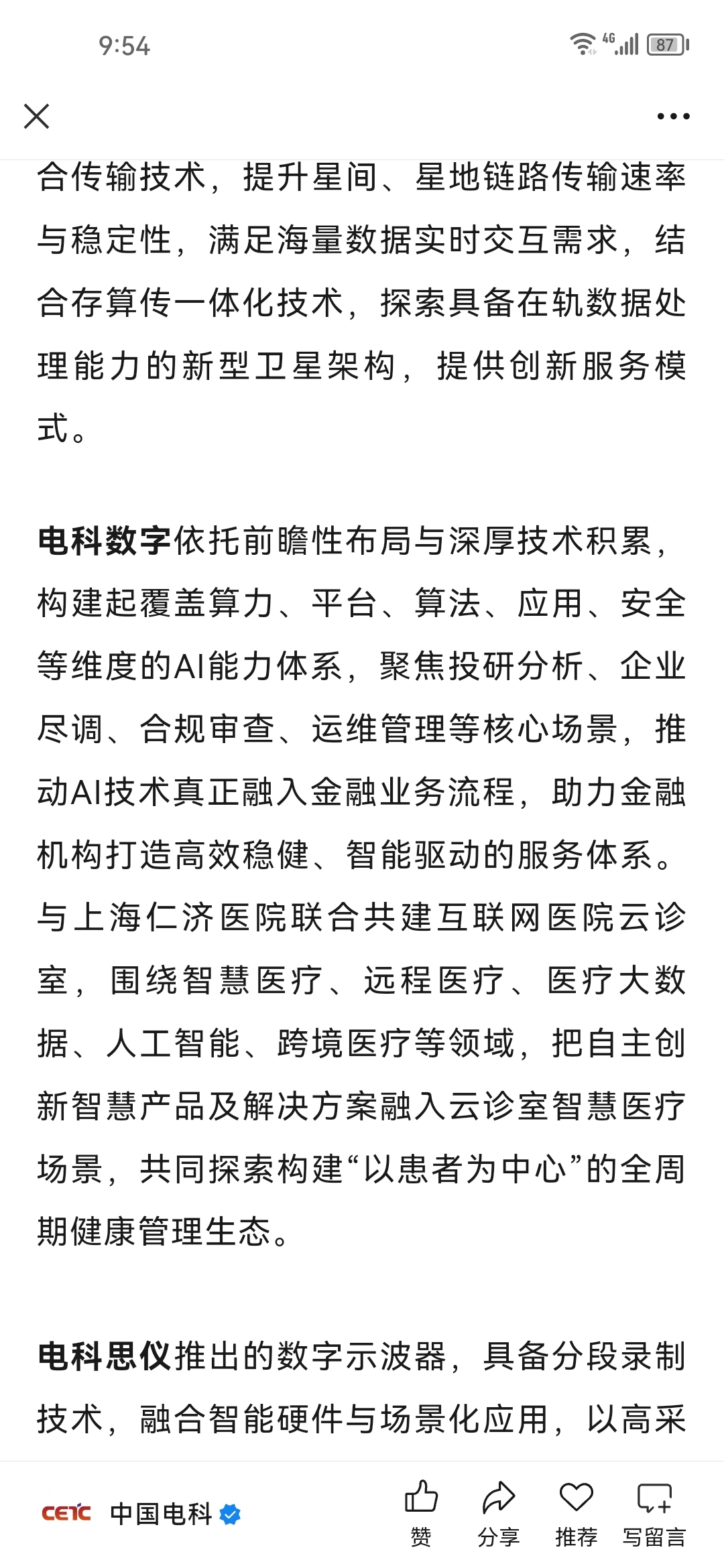 9:54

4G 87

合传输技术，提升星间、星地链路传输速率与稳定性，满足海量数据实时交互需求，结合存算传一体化技术，探索具备在轨数据处理能力的新型卫星架构，提供创新服务模式。

电科数字依托前瞻性布局与深厚技术积累，构建起覆盖算力、平台、算法、应用、安全等维度的AI能力体系，聚焦投研分析、企业尽调、合规审查、运维管理等核心场景，推动AI技术真正融入金融业务流程，助力金融机构打造高效稳健、智能驱动的服务体系。与上海仁济医院联合共建互联网医院云诊室，围绕智慧医疗、远程医疗、医疗大数据、人工智能、跨境医疗等领域，把自主创新智慧产品及解决方案融入云诊室智慧医疗场景，共同探索构建“以患者为中心”的全周期健康管理生态。

电科思仪推出的数字示波器，具备分段录制技术，融合智能硬件与场景化应用，以高采

CETC 中国电科 赞 分享 推荐 写留言